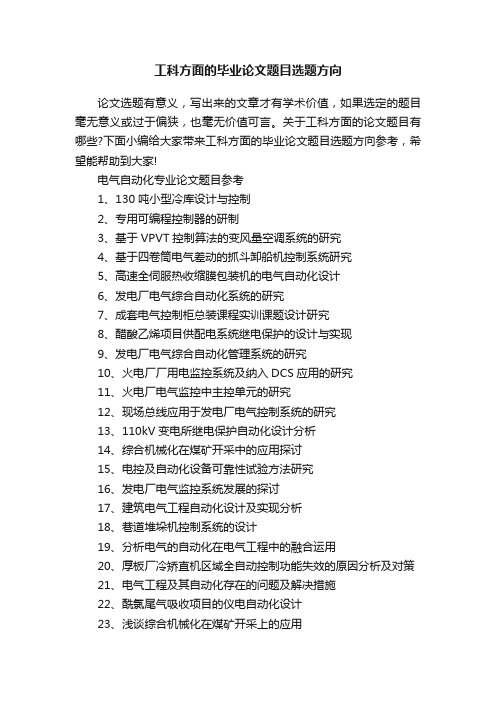 工科方面的毕业论文题目选题方向

论文选题有意义，写出来的文章才有学术价值，如果选定的题目毫无意义或过于偏狭，也毫无价值可言。关于工科方面的论文题目有哪些?下面小编给大家带来工科方面的毕业论文题目选题方向参考，希望能帮助到大家!

电气自动化专业论文题目参考

1、130 吨小型冷库设计与控制

2、专用可编程控制器的研制

3、基于 VPVT 控制算法的变风量空调系统的研究

4、基于四卷筒电气差动的抓斗卸船机控制系统研究

5、高速全伺服热收缩膜包装机的电气自动化设计

6、发电厂电气综合自动化系统的研究

7、成套电气控制柜总装课程实训课题设计研究

8、醋酸乙烯项目供配电系统继电保护的设计与实现

9、发电厂电气综合自动化管理系统的研究

10、火电厂厂用电监控系统及纳入 DCS 应用的研究

11、火电厂电气监控中主控单元的研究

12、现场总线应用于发电厂电气控制系统的研究

13、110kV 变电所继电保护自动化设计分析

14、综合机械化在煤矿开采中的应用探讨

15、电控及自动化设备可靠性试验方法研究

16、发电厂电气监控系统发展的探讨

17、建筑电气工程自动化设计及实现分析

18、巷道堆垛机控制系统的设计

19、分析电气的自动化在电气工程中的融合运用

20、厚板厂冷矫直机区域全自动控制功能失效的原因分析及对策

21、电气工程及其自动化存在的问题及解决措施

22、酰氯尾气吸收项目的仪电自动化设计

23、浅谈综合机械化在煤矿开采上的应用